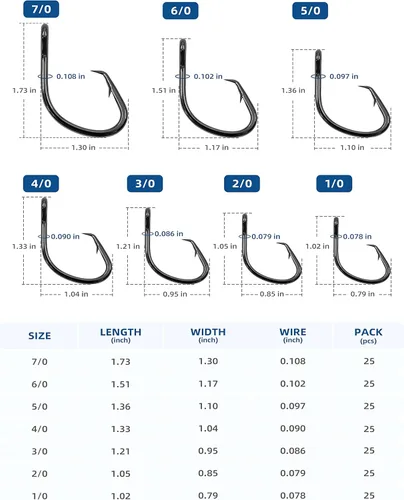 7/0
1.73 in
0.108 in
1.30 in

6/0
1.51 in
0.102 in
1.17 in

5/0
1.36 in
0.097 in
1.10 in

4/0
1.33 in
0.090 in
1.04 in

3/0
1.21 in
0.086 in
0.95 in

2/0
1.05 in
0.079 in
0.85 in

1/0
1.02 in
0.078 in
0.79 in

| SIZE | LENGTH (inch) | WIDTH (inch) | WIRE (inch) | PACK (pcs) |
|---|---|---|---|---|
| 7/0 | 1.73 | 1.30 | 0.108 | 25 |
| 6/0 | 1.51 | 1.17 | 0.102 | 25 |
| 5/0 | 1.36 | 1.10 | 0.097 | 25 |
| 4/0 | 1.33 | 1.04 | 0.090 | 25 |
| 3/0 | 1.21 | 0.95 | 0.086 | 25 |
| 2/0 | 1.05 | 0.85 | 0.079 | 25 |
| 1/0 | 1.02 | 0.79 | 0.078 | 25 |